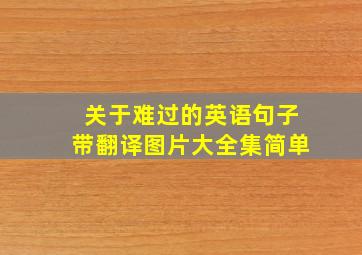 关于难过的英语句子
带翻译图片大全集简单